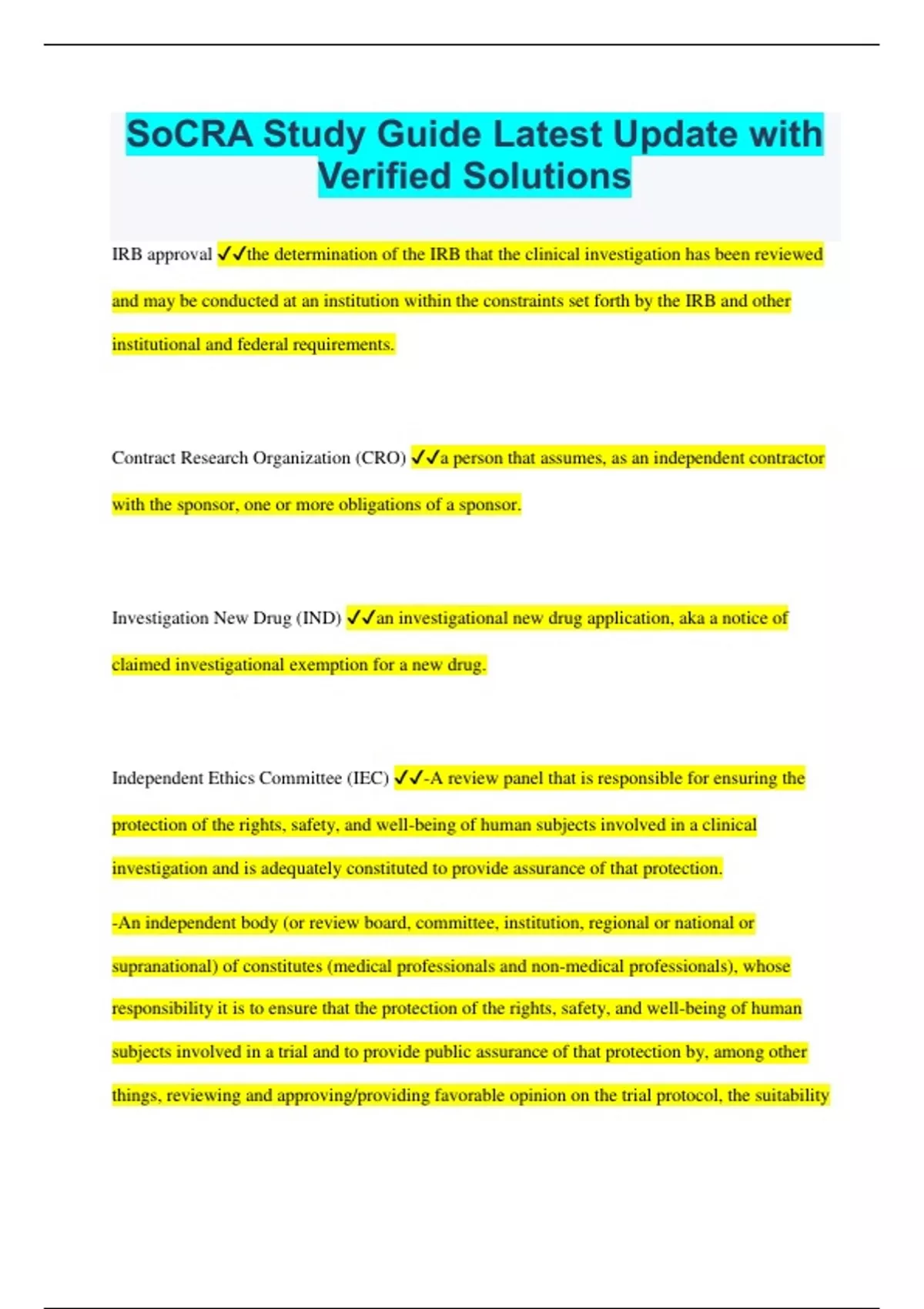 SoCRA Study Guide Latest Update with Verified Solutions

IRB approval ✓✓the determination of the IRB that the clinical investigation has been reviewed and may be conducted at an institution within the constraints set forth by the IRB and other institutional and federal requirements.

Contract Research Organization (CRO) ✓✓a person that assumes, as an independent contractor with the sponsor, one or more obligations of a sponsor.

Investigation New Drug (IND) ✓✓an investigational new drug application, aka a notice of claimed investigational exemption for a new drug.

Independent Ethics Committee (IEC) ✓✓-A review panel that is responsible for ensuring the protection of the rights, safety, and well-being of human subjects involved in a clinical investigation and is adequately constituted to provide assurance of that protection.

-An independent body (or review board, committee, institution, regional or national or supranational) of constitutes (medical professionals and non-medical professionals), whose responsibility it is to ensure that the protection of the rights, safety, and well-being of human subjects involved in a trial and to provide public assurance of that protection by, among other things, reviewing and approving/providing favorable opinion on the trial protocol, the suitability